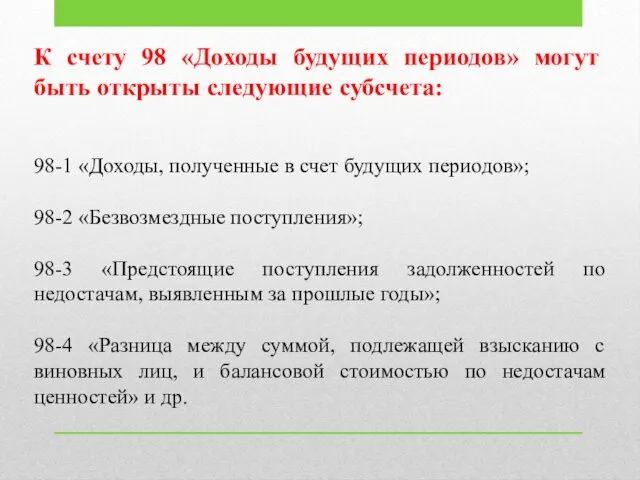 К счету 98 «Доходы будущих периодов» могут быть открыты следующие субсчета:

98-1 «Доходы, полученные в счет будущих периодов»;

98-2 «Безвозмездные поступления»;

98-3 «Предстоящие поступления задолженностей по недостачам, выявленным за прошлые годы»;

98-4 «Разница между суммой, подлежащей взысканию с виновных лиц, и балансовой стоимостью по недостачам ценностей» и др.